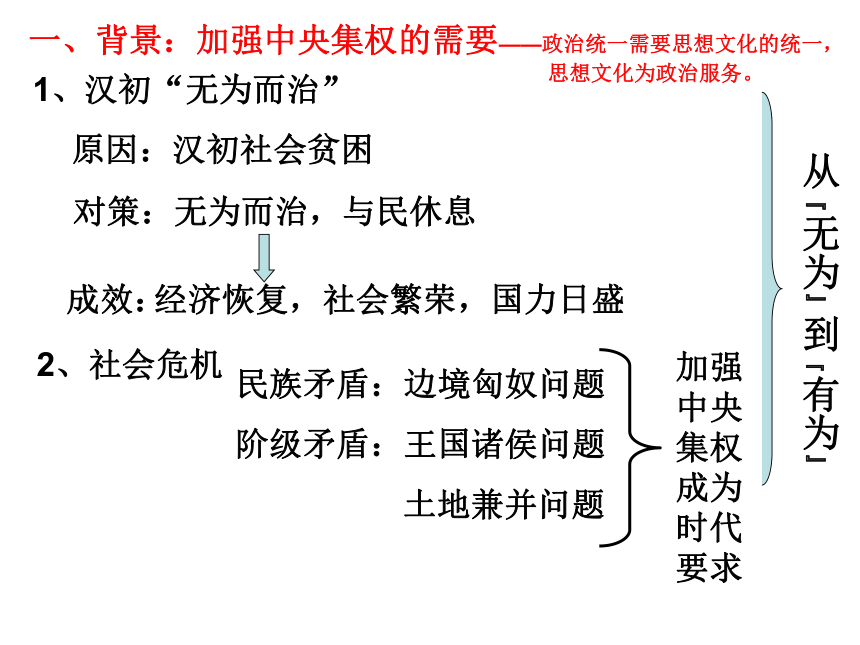 一、背景：加强中央集权的需要——政治统一需要思想文化的统一，思想文化为政治服务。

1、汉初“无为而治”

原因：汉初社会贫困

对策：无为而治，与民休息

成效：经济恢复，社会繁荣，国力日盛

2、社会危机

民族矛盾：边境匈奴问题

阶级矛盾：王国诸侯问题

土地兼并问题

加强中央集权成为时代要求

从「无为」到「有为」